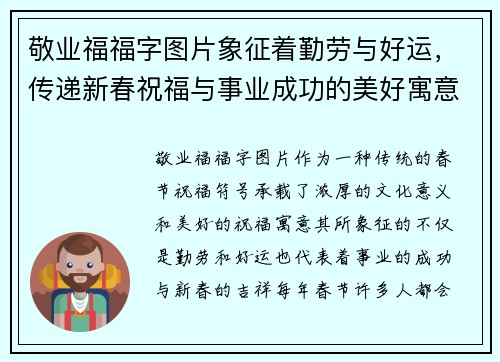 敬业福福字图片象征着勤劳与好运，传递新春祝福与事业成功的美好寓意

敬业福福字图片作为一种传统的春节祝福符号承载了浓厚的文化意义和美好的祝福寓意其所象征的不仅是勤劳和好运也代表着事业的成功与新春的吉祥每年春节许多人都会